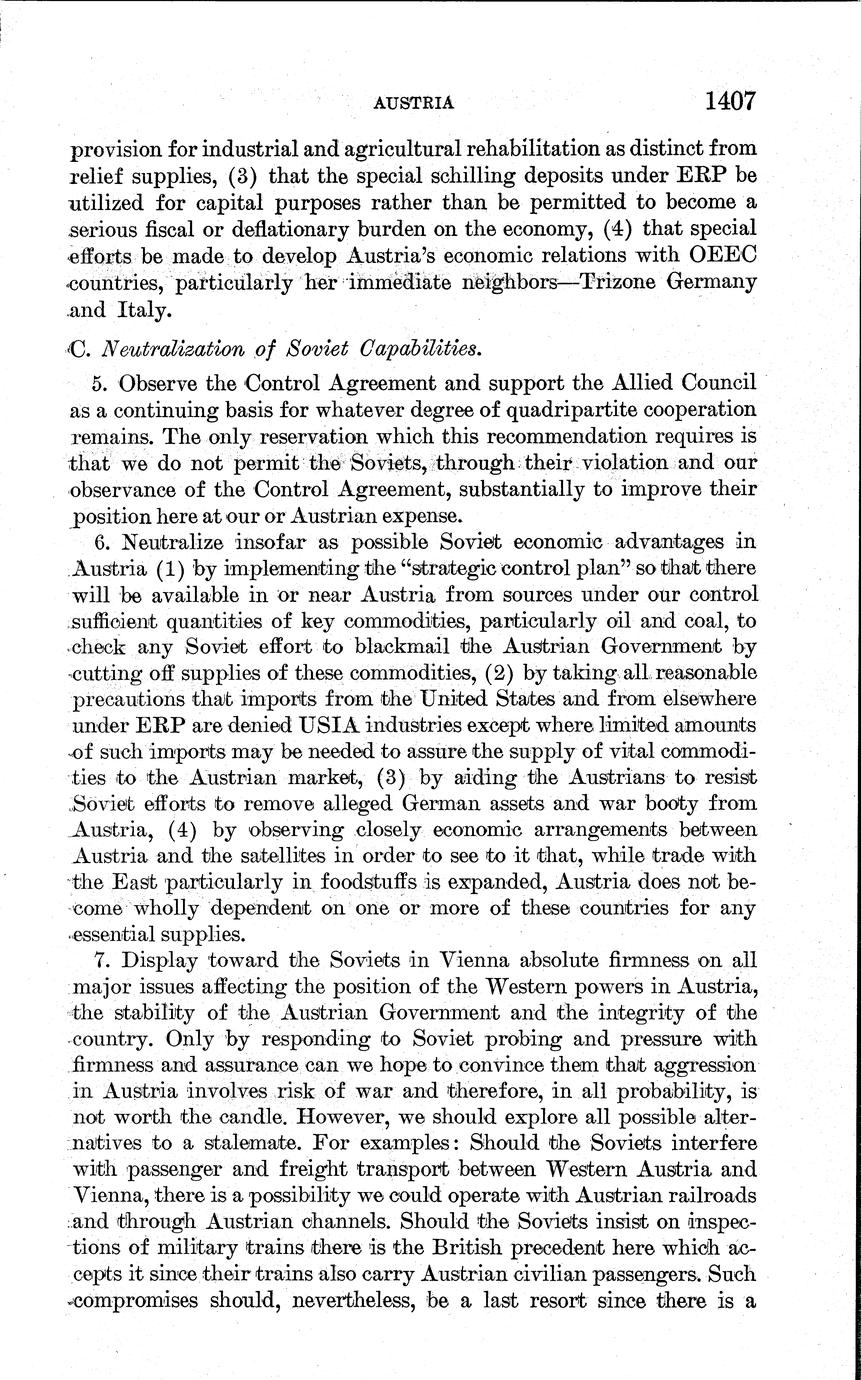 AUSTRIA 1407

provision for industrial and agricultural rehabilitation as distinct from relief supplies, (3) that the special schilling deposits under ERP be utilized for capital purposes rather than be permitted to become a serious fiscal or deflationary burden on the economy, (4) that special efforts be made to develop Austria's economic relations with OEEC countries, particularly her immediate neighbors—Trizone Germany and Italy.

C. Neutralization of Soviet Capabilities.

5. Observe the Control Agreement and support the Allied Council as a continuing basis for whatever degree of quadripartite cooperation remains. The only reservation which this recommendation requires is that we do not permit the Soviets, through their violation and our observance of the Control Agreement, substantially to improve their position here at our or Austrian expense.

6. Neutralize insofar as possible Soviet economic advantages in Austria (1) by implementing the "strategic control plan" so that there will be available in or near Austria from sources under our control sufficient quantities of key commodities, particularly oil and coal, to check any Soviet effort to blackmail the Austrian Government by cutting off supplies of these commodities, (2) by taking all reasonable precautions that imports from the United States and from elsewhere under ERP are denied USIA industries except where limited amounts of such imports may be needed to assure the supply of vital commodities to the Austrian market, (3) by aiding the Austrians to resist Soviet efforts to remove alleged German assets and war booty from Austria, (4) by observing closely economic arrangements between Austria and the satellites in order to see to it that, while trade with the East particularly in foodstuffs is expanded, Austria does not become wholly dependent on one or more of these countries for any essential supplies.

7. Display toward the Soviets in Vienna absolute firmness on all major issues affecting the position of the Western powers in Austria, the stability of the Austrian Government and the integrity of the country. Only by responding to Soviet probing and pressure with firmness and assurance can we hope to convince them that aggression in Austria involves risk of war and therefore, in all probability, is not worth the candle. However, we should explore all possible alternatives to a stalemate. For examples: Should the Soviets interfere with passenger and freight transport between Western Austria and Vienna, there is a possibility we could operate with Austrian railroads and through Austrian channels. Should the Soviets insist on inspections of military trains there is the British precedent here which accepts it since their trains also carry Austrian civilian passengers. Such compromises should, nevertheless, be a last resort since there is a